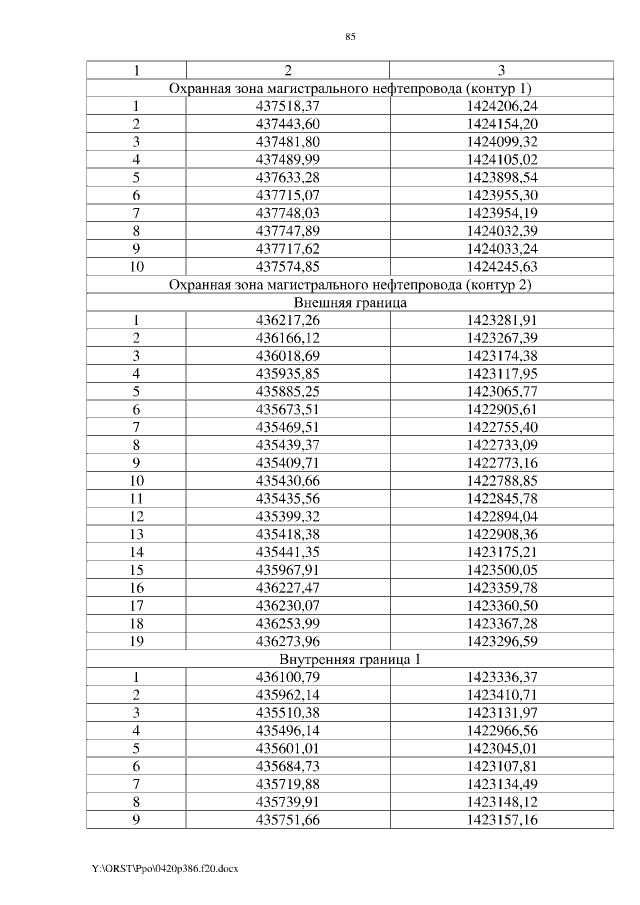 85

| 1 | 2 | 3 |
|---|---|---|
| Охранная зона магистрального нефтепровода (контур 1) | | |
| 1 | 437518,37 | 1424206,24 |
| 2 | 437443,60 | 1424154,20 |
| 3 | 437481,80 | 1424099,32 |
| 4 | 437489,99 | 1424105,02 |
| 5 | 437633,28 | 1423898,54 |
| 6 | 437715,07 | 1423955,30 |
| 7 | 437748,03 | 1423954,19 |
| 8 | 437747,89 | 1424032,39 |
| 9 | 437717,62 | 1424033,24 |
| 10 | 437574,85 | 1424245,63 |
| Охранная зона магистрального нефтепровода (контур 2) | | |
| Внешняя граница | | |
| 1 | 436217,26 | 1423281,91 |
| 2 | 436166,12 | 1423267,39 |
| 3 | 436018,69 | 1423174,38 |
| 4 | 435935,85 | 1423117,95 |
| 5 | 435885,25 | 1423065,77 |
| 6 | 435673,51 | 1422905,61 |
| 7 | 435469,51 | 1422755,40 |
| 8 | 435439,37 | 1422733,09 |
| 9 | 435409,71 | 1422773,16 |
| 10 | 435430,66 | 1422788,85 |
| 11 | 435435,56 | 1422845,78 |
| 12 | 435399,32 | 1422894,04 |
| 13 | 435418,38 | 1422908,36 |
| 14 | 435441,35 | 1423175,21 |
| 15 | 435967,91 | 1423500,05 |
| 16 | 436227,47 | 1423359,78 |
| 17 | 436230,07 | 1423360,50 |
| 18 | 436253,99 | 1423367,28 |
| 19 | 436273,96 | 1423296,59 |
| Внутренняя граница 1 | | |
| 1 | 436100,79 | 1423336,37 |
| 2 | 435962,14 | 1423410,71 |
| 3 | 435510,38 | 1423131,97 |
| 4 | 435496,14 | 1422966,56 |
| 5 | 435601,01 | 1423045,01 |
| 6 | 435684,73 | 1423107,81 |
| 7 | 435719,88 | 1423134,49 |
| 8 | 435739,91 | 1423148,12 |
| 9 | 435751,66 | 1423157,16 |

Y:\ORST\Ppo\0420p386.f20.docx